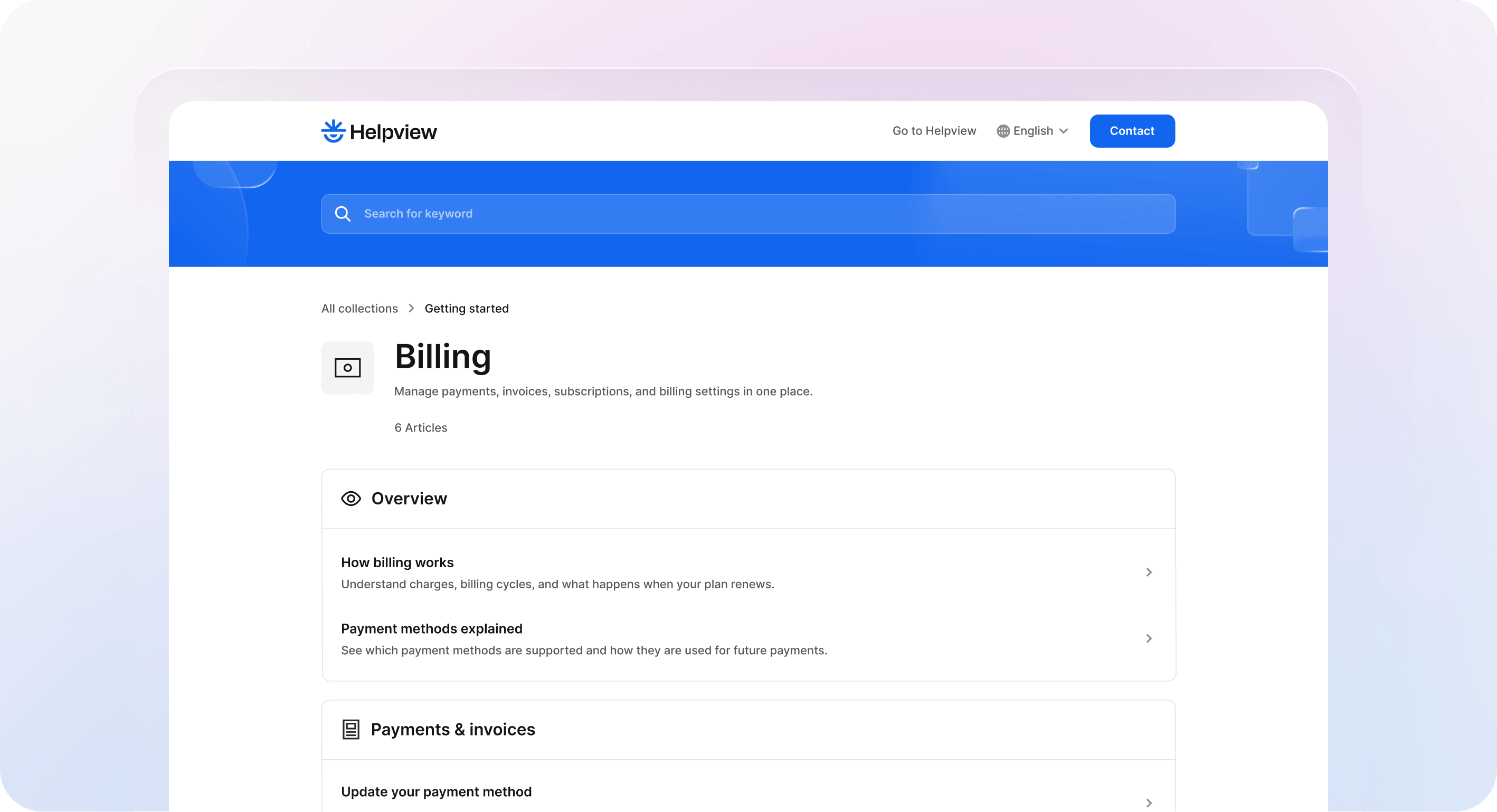 Helpview

Go to Helpview English Contact

Search for keyword

All collections > Getting started

Billing

Manage payments, invoices, subscriptions, and billing settings in one place.

6 Articles

Overview

How billing works
Understand charges, billing cycles, and what happens when your plan renews.

Payment methods explained
See which payment methods are supported and how they are used for future payments.

Payments & invoices

Update your payment method